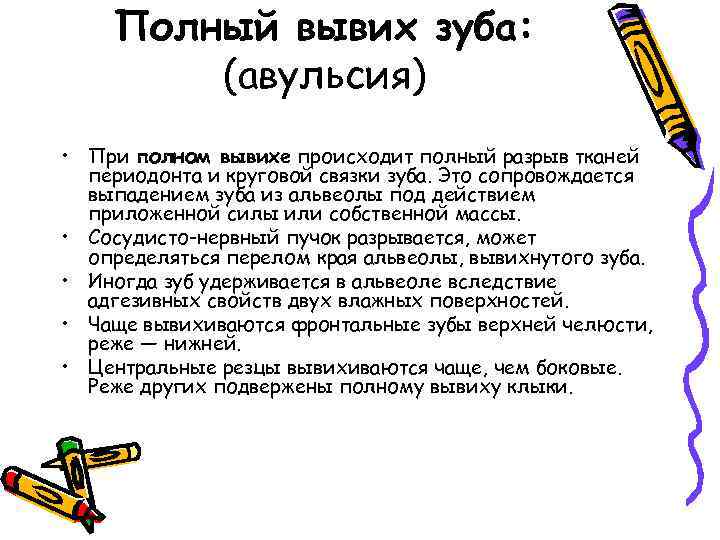 Полный вывих зуба: (авульсия)

• При полном вывихе происходит полный разрыв тканей периодонта и круговой связки зуба. Это сопровождается выпадением зуба из альвеолы под действием приложенной силы или собственной массы.
• Сосудисто-нервный пучок разрывается, может определяться перелом края альвеолы, вывихнутого зуба.
• Иногда зуб удерживается в альвеоле вследствие адгезивных свойств двух влажных поверхностей.
• Чаще вывихиваются фронтальные зубы верхней челюсти, реже — нижней.
• Центральные резцы вывихиваются чаще, чем боковые. Реже других подвержены полному вывиху клыки.